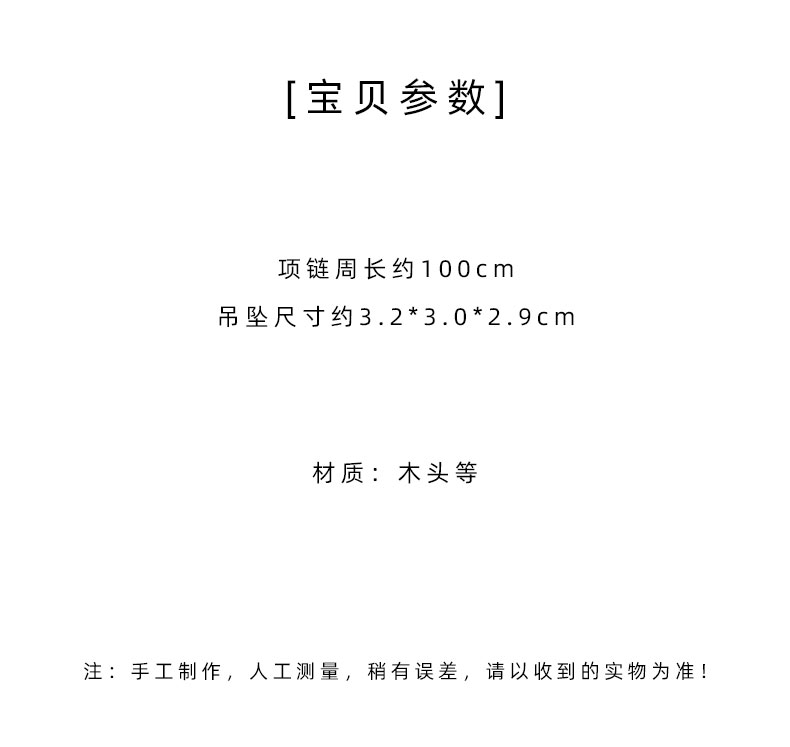 [宝贝参数]

项链周长约100cm
吊坠尺寸约3.2*3.0*2.9cm

材质：木头等

注：手工制作，人工测量，稍有误差，请以收到的实物为准！